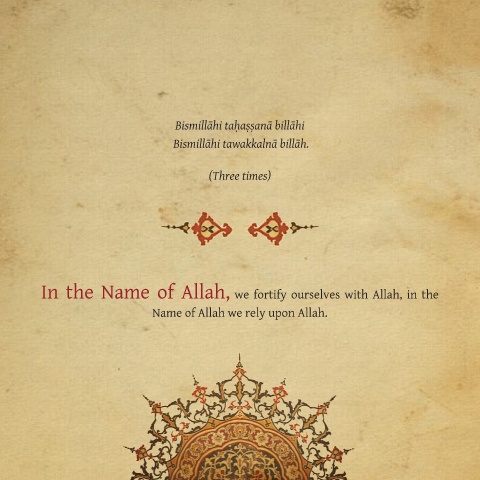 Bismillāhi taḥaṣṣanā billāhi
Bismillāhi tawakkalnā billāh.

(Three times)

In the Name of Allah, we fortify ourselves with Allah, in the Name of Allah we rely upon Allah.